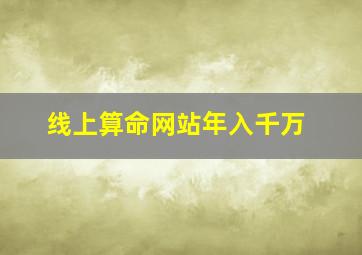 线上算命网站年入千万